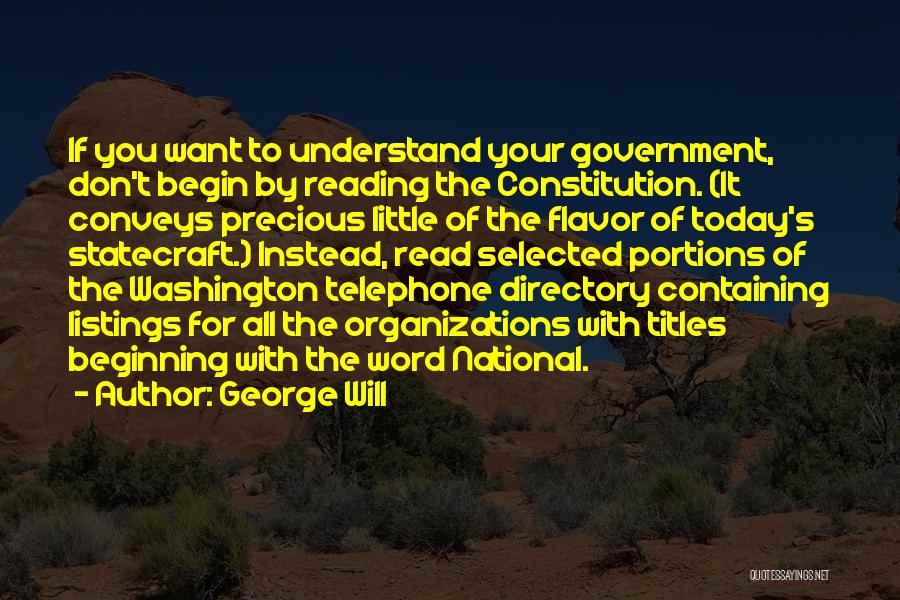 If you want to understand your government, don't begin by reading the Constitution. (It conveys precious little of the flavor of today's statecraft.) Instead, read selected portions of the Washington telephone directory containing listings for all the organizations with titles beginning with the word National.

- Author: George Will

QUOTESSAYINGS.NET